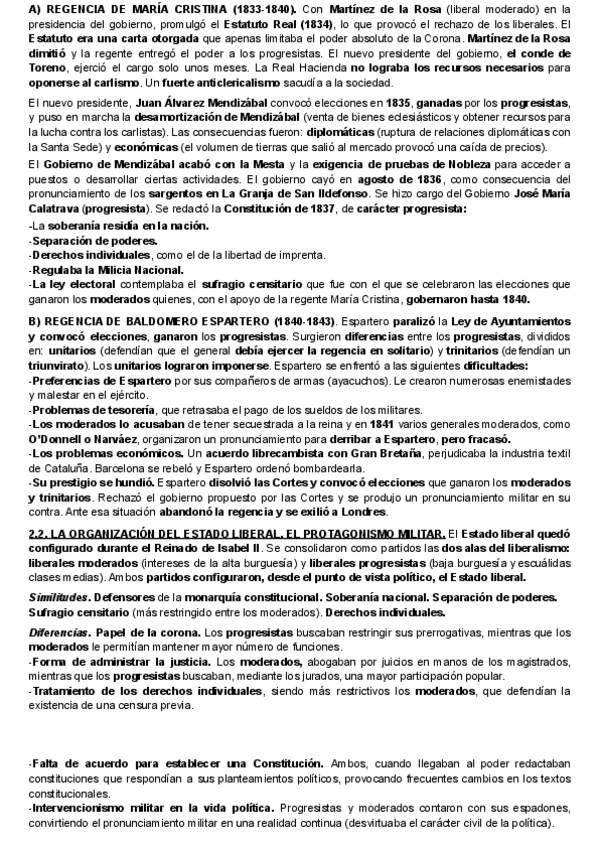 A) REGENCIA DE MARÍA CRISTINA (1833-1840). Con Martínez de la Rosa (liberal moderado) en la presidencia del gobierno, promulgó el Estatuto Real (1834), lo que provocó el rechazo de los liberales. El Estatuto era una carta otorgada que apenas limitaba el poder absoluto de la Corona. Martínez de la Rosa dimitió y la regente entregó el poder a los progresistas. El nuevo presidente del gobierno, el conde de Toreno, ejerció el cargo solo unos meses. La Real Hacienda no lograba los recursos necesarios para oponerse al carlismo. Un fuerte anticlericalismo sacudía a la sociedad.

El nuevo presidente, Juan Álvarez Mendizábal convocó elecciones en 1835, ganadas por los progresistas, y puso en marcha la desamortización de Mendizábal (venta de bienes eclesiásticos y obtener recursos para la lucha contra los carlistas). Las consecuencias fueron: diplomáticas (ruptura de relaciones diplomáticas con la Santa Sede) y económicas (el volumen de tierras que salió al mercado provocó una caída de precios).

El Gobierno de Mendizábal acabó con la Mesta y la exigencia de pruebas de Nobleza para acceder a puestos o desarrollar ciertas actividades. El gobierno cayó en agosto de 1836, como consecuencia del pronunciamiento de los sargentos en La Granja de San Ildefonso. Se hizo cargo del Gobierno José María Calatrava (progresista). Se redactó la Constitución de 1837, de carácter progresista:
-La soberanía residía en la nación.
-Separación de poderes.
-Derechos individuales, como el de la libertad de imprenta.
-Regulaba la Milicia Nacional.
-La ley electoral contemplaba el sufragio censitario que fue con el que se celebraron las elecciones que ganaron los moderados quienes, con el apoyo de la regente María Cristina, gobernaron hasta 1840.

B) REGENCIA DE BALDOMERO ESPARTERO (1840-1843). Espartero paralizó la Ley de Ayuntamientos y convocó elecciones, ganaron los progresistas. Surgieron diferencias entre los progresistas, divididos en: unitarios (defendían que el general debía ejercer la regencia en solitario) y trinitarios (defendían un triunvirato). Los unitarios lograron imponerse. Espartero se enfrentó a las siguientes dificultades:
-Preferencias de Espartero por sus compañeros de armas (ayacuchos). Le crearon numerosas enemistades y malestar en el ejército.
-Problemas de tesorería, que retrasaba el pago de los sueldos de los militares.
-Los moderados lo acusaban de tener secuestrada a la reina y en 1841 varios generales moderados, como O'Donnell o Narváez, organizaron un pronunciamiento para derribar a Espartero, pero fracasó.
-Los problemas económicos. Un acuerdo librecambista con Gran Bretaña, perjudicaba la industria textil de Cataluña. Barcelona se rebeló y Espartero ordenó bombardearla.
-Su prestigio se hundió. Espartero disolvió las Cortes y convocó elecciones que ganaron los moderados y trinitarios. Rechazó el gobierno propuesto por las Cortes y se produjo un pronunciamiento militar en su contra. Ante esa situación abandonó la regencia y se exilió a Londres.

2.2. LA ORGANIZACIÓN DEL ESTADO LIBERAL. EL PROTAGONISMO MILITAR. El Estado liberal quedó configurado durante el Reinado de Isabel II. Se consolidaron como partidos las dos alas del liberalismo: liberales moderados (intereses de la alta burguesía) y liberales progresistas (baja burguesía y escuálidas clases medias). Ambos partidos configuraron, desde el punto de vista político, el Estado liberal.

Similitudes. Defensores de la monarquía constitucional. Soberanía nacional. Separación de poderes. Sufragio censitario (más restringido entre los moderados). Derechos individuales.

Diferencias. Papel de la corona. Los progresistas buscaban restringir sus prerrogativas, mientras que los moderados le permitían mantener mayor número de funciones.
-Forma de administrar la justicia. Los moderados, abogaban por juicios en manos de los magistrados, mientras que los progresistas buscaban, mediante los jurados, una mayor participación popular.
-Tratamiento de los derechos individuales, siendo más restrictivos los moderados, que defendían la existencia de una censura previa.

-Falta de acuerdo para establecer una Constitución. Ambos, cuando llegaban al poder redactaban constituciones que respondían a sus planteamientos políticos, provocando frecuentes cambios en los textos constitucionales.
-Intervencionismo militar en la vida política. Progresistas y moderados contaron con sus espadones, convirtiendo el pronunciamiento militar en una realidad continua (desvirtuaba el carácter civil de la política).